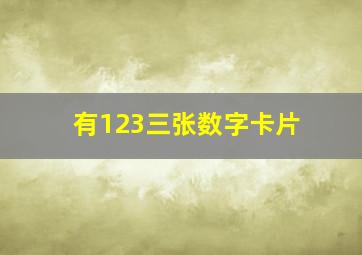 有123三张数字卡片